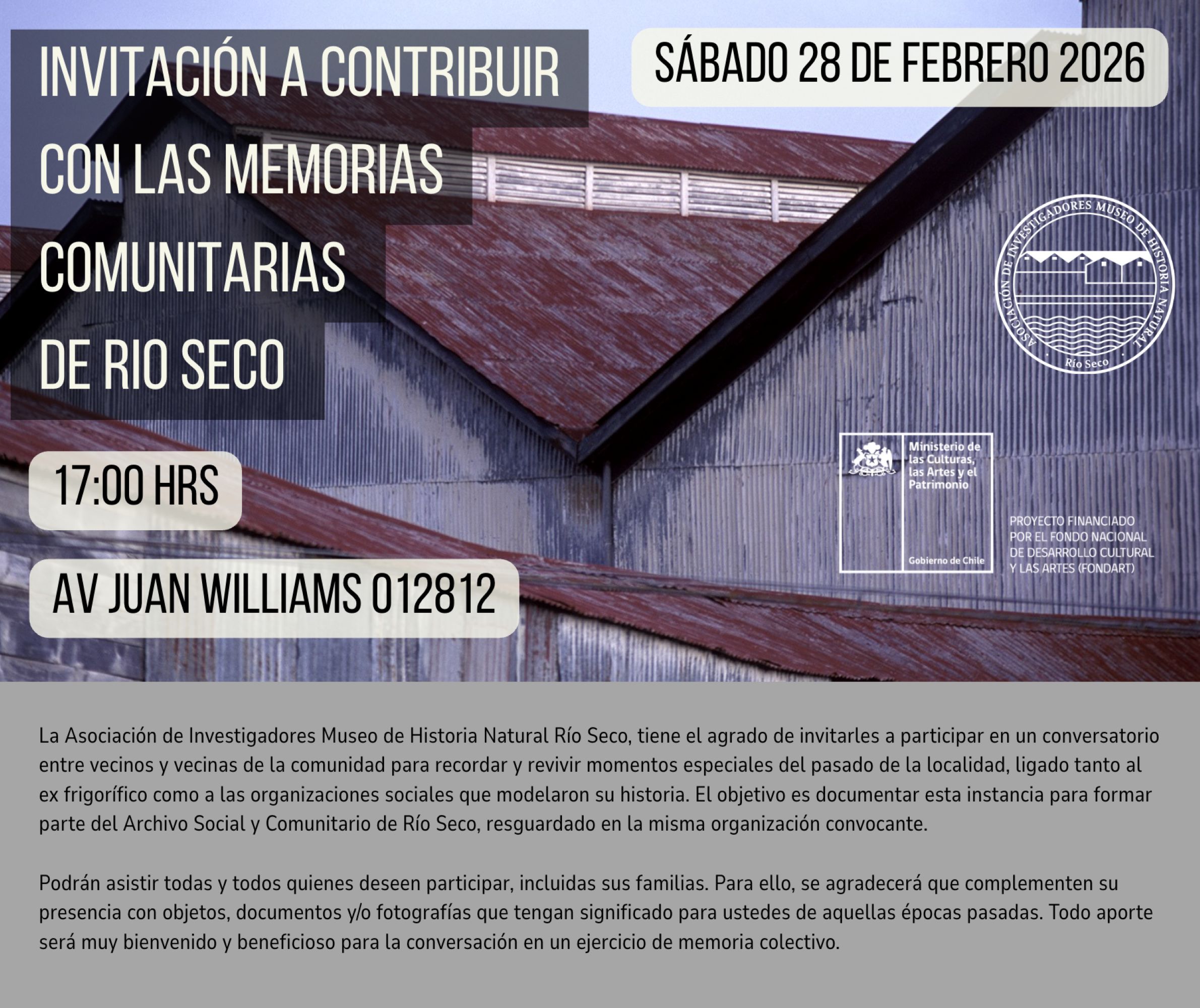 INVITACIÓN A CONTRIBUIR CON LAS MEMORIAS COMUNITARIAS DE RIO SECO

SÁBADO 28 DE FEBRERO 2026

ASOCIACIÓN DE INVESTIGADORES MUSEO DE HISTORIA NATURAL
Río Seco

17:00 HRS

AV JUAN WILLIAMS 012812

Ministerio de las Culturas, las Artes y el Patrimonio
Gobierno de Chile

PROYECTO FINANCIADO POR EL FONDO NACIONAL DE DESARROLLO CULTURAL Y LAS ARTES (FONDART)

La Asociación de Investigadores Museo de Historia Natural Río Seco, tiene el agrado de invitarles a participar en un conversatorio entre vecinos y vecinas de la comunidad para recordar y revivir momentos especiales del pasado de la localidad, ligado tanto al ex frigorífico como a las organizaciones sociales que modelaron su historia. El objetivo es documentar esta instancia para formar parte del Archivo Social y Comunitario de Río Seco, resguardado en la misma organización convocante.

Podrán asistir todas y todos quienes deseen participar, incluidas sus familias. Para ello, se agradecerá que complementen su presencia con objetos, documentos y/o fotografías que tengan significado para ustedes de aquellas épocas pasadas. Todo aporte será muy bienvenido y beneficioso para la conversación en un ejercicio de memoria colectivo.